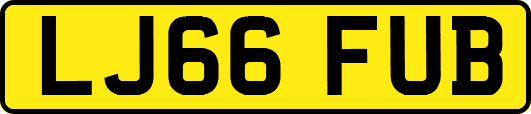 LJ66 FUB